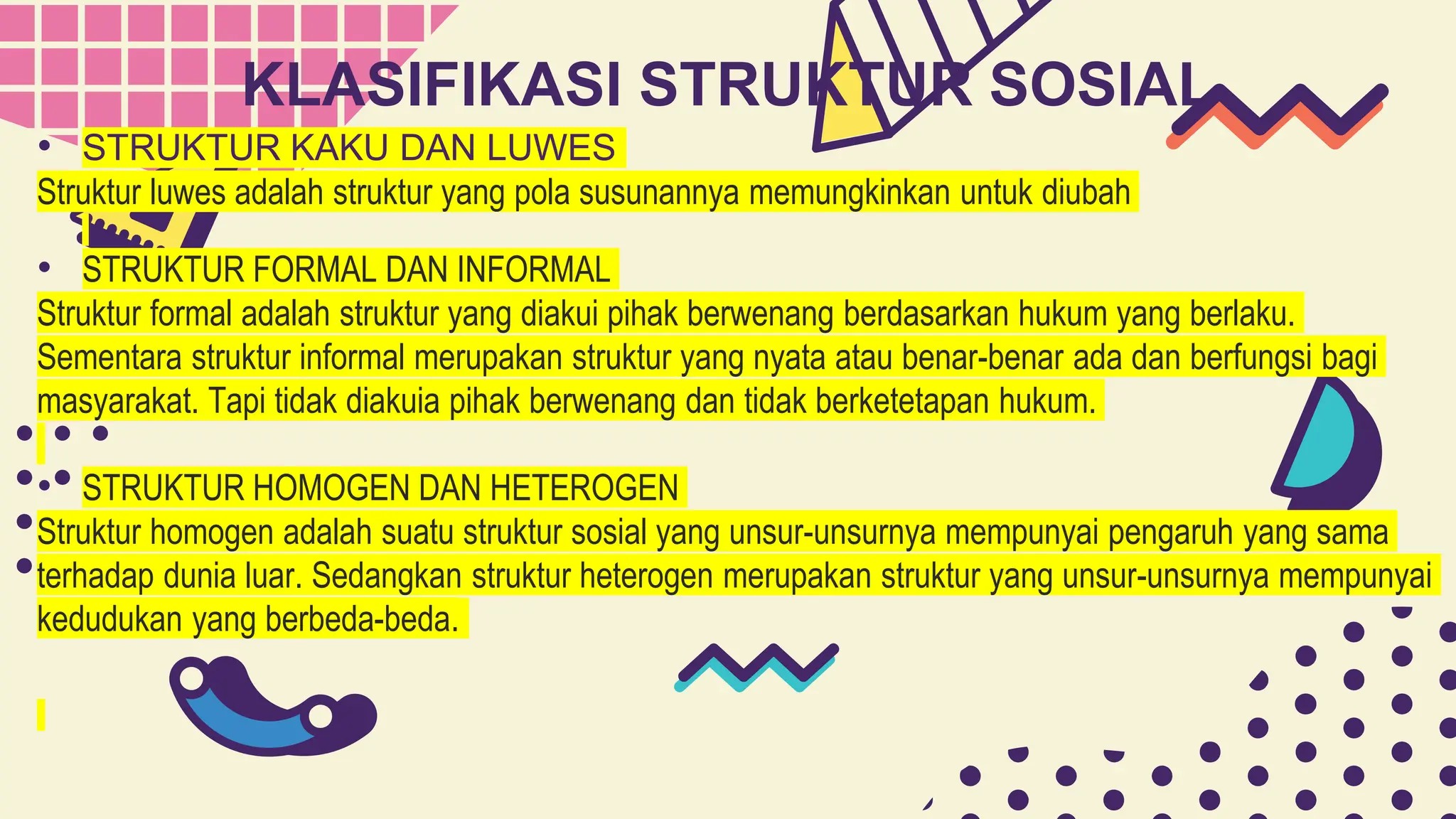 KLASIFIKASI STRUKTUR SOSIAL

• STRUKTUR KAKU DAN LUWES

Struktur luwes adalah struktur yang pola susunannya memungkinkan untuk diubah

• STRUKTUR FORMAL DAN INFORMAL

Struktur formal adalah struktur yang diakui pihak berwenang berdasarkan hukum yang berlaku. Sementara struktur informal merupakan struktur yang nyata atau benar-benar ada dan berfungsi bagi masyarakat. Tapi tidak diakuia pihak berwenang dan tidak berketetapan hukum.

• STRUKTUR HOMOGEN DAN HETEROGEN

Struktur homogen adalah suatu struktur sosial yang unsur-unsurnya mempunyai pengaruh yang sama terhadap dunia luar. Sedangkan struktur heterogen merupakan struktur yang unsur-unsurnya mempunyai kedudukan yang berbeda-beda.